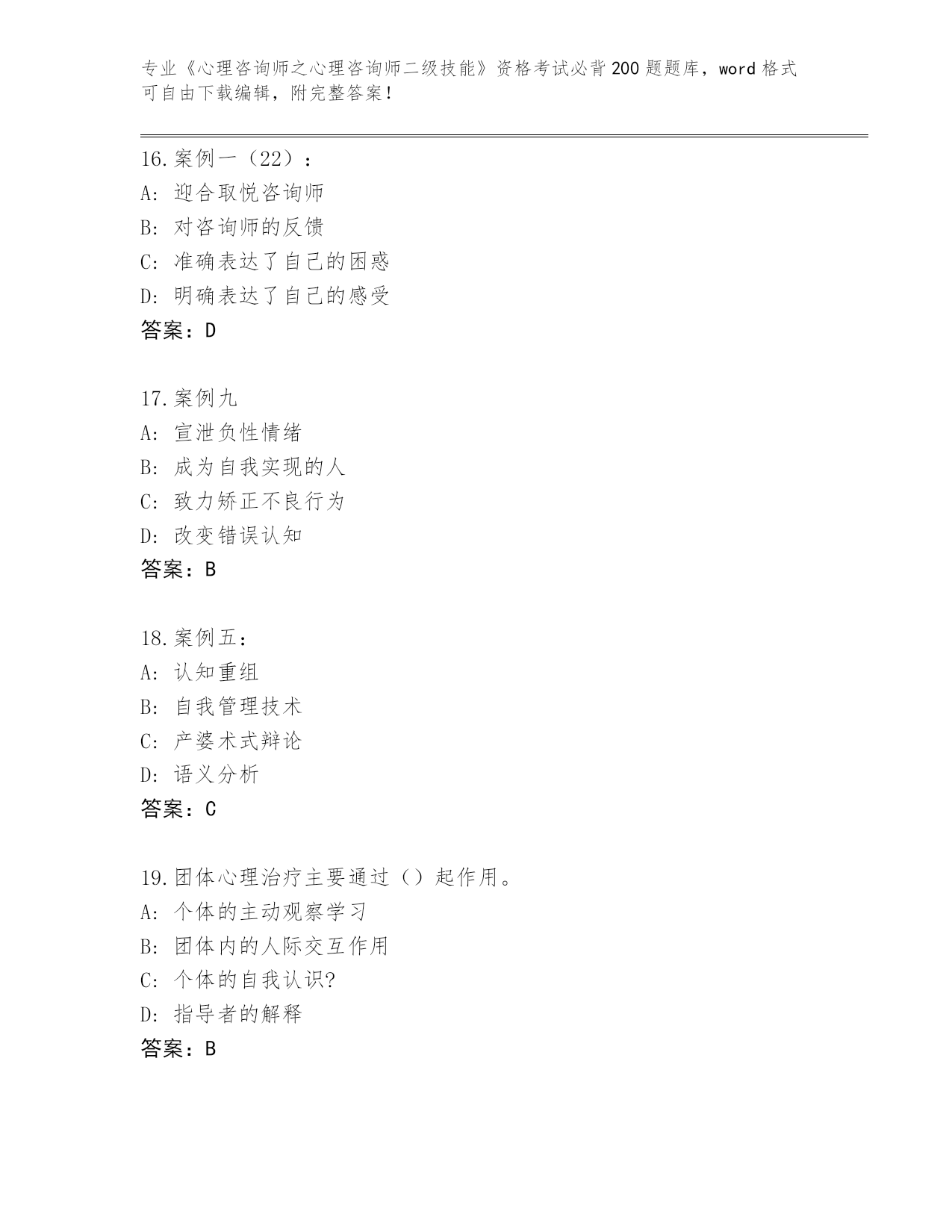 专业《心理咨询师之心理咨询师二级技能》资格考试必背200题题库，word格式可自由下载编辑，附完整答案！

16.案例一（22）：
A: 迎合取悦咨询师
B: 对咨询师的反馈
C: 准确表达了自己的困惑
D: 明确表达了自己的感受
答案：D

17.案例九
A: 宣泄负性情绪
B: 成为自我实现的人
C: 致力矫正不良行为
D: 改变错误认知
答案：B

18.案例五：
A: 认知重组
B: 自我管理技术
C: 产婆术式辩论
D: 语义分析
答案：C

19.团体心理治疗主要通过（）起作用。
A: 个体的主动观察学习
B: 团体内的人际交互作用
C: 个体的自我认识?
D: 指导者的解释
答案：B